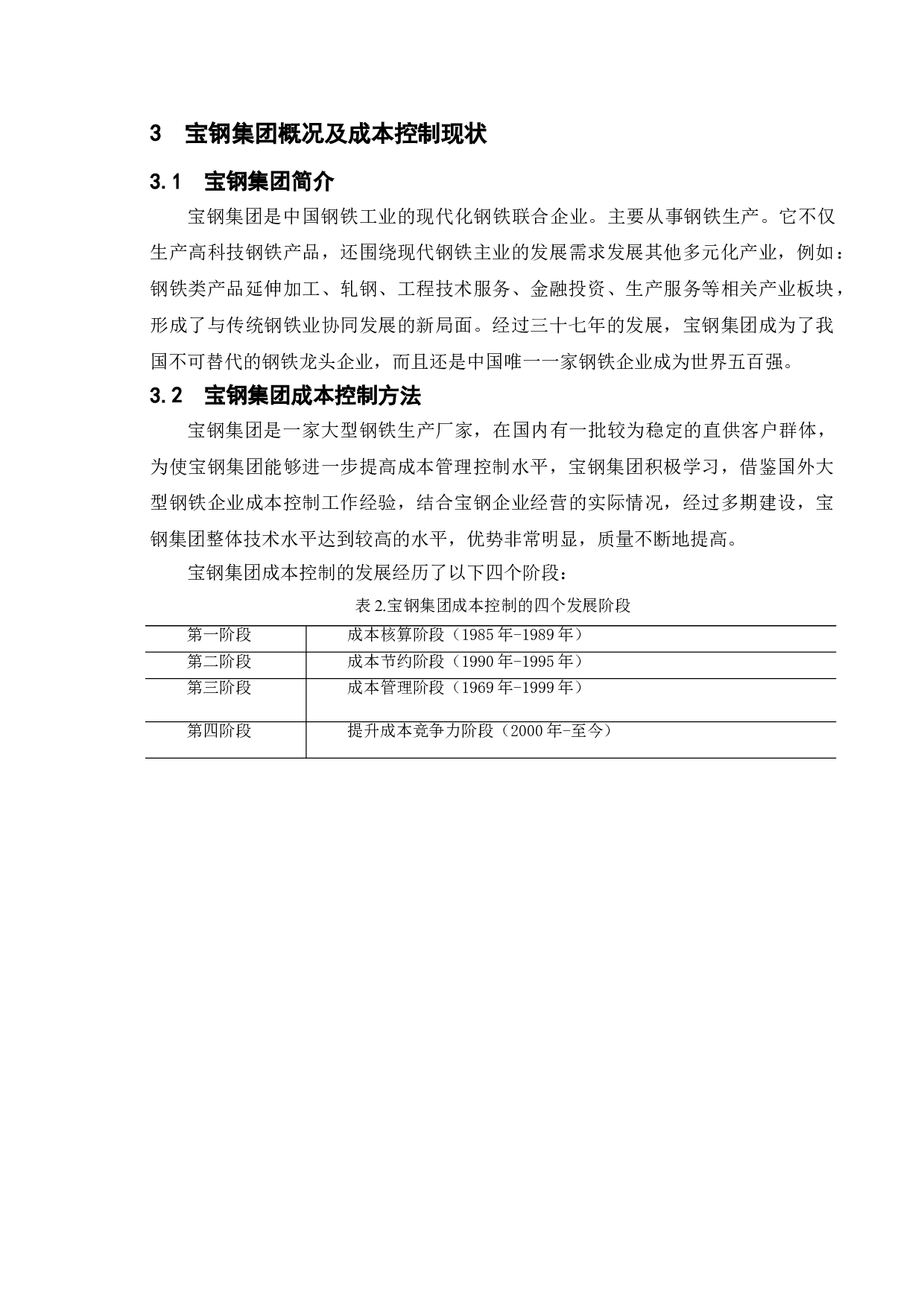 3 宝钢集团概况及成本控制现状

3.1 宝钢集团简介

宝钢集团是中国钢铁工业的现代化钢铁联合企业。主要从事钢铁生产。它不仅生产高科技钢铁产品，还围绕现代钢铁主业的发展需求发展其他多元化产业，例如：钢铁类产品延伸加工、轧钢、工程技术服务、金融投资、生产服务等相关产业板块，形成了与传统钢铁业协同发展的新局面。经过三十七年的发展，宝钢集团成为了我国不可替代的钢铁龙头企业，而且还是中国唯一一家钢铁企业成为世界五百强。

3.2 宝钢集团成本控制方法

宝钢集团是一家大型钢铁生产厂家，在国内有一批较为稳定的直供客户群体，为使宝钢集团能够进一步提高成本管理控制水平，宝钢集团积极学习，借鉴国外大型钢铁企业成本控制工作经验，结合宝钢企业经营的实际情况，经过多期建设，宝钢集团整体技术水平达到较高的水平，优势非常明显，质量不断地提高。

宝钢集团成本控制的发展经历了以下四个阶段：

表 2.宝钢集团成本控制的四个发展阶段

| 第一阶段 | 成本核算阶段（1985 年-1989 年） |
|---|---|
| 第二阶段 | 成本节约阶段（1990 年-1995 年） |
| 第三阶段 | 成本管理阶段（1969 年-1999 年） |
| 第四阶段 | 提升成本竞争力阶段（2000 年-至今） |